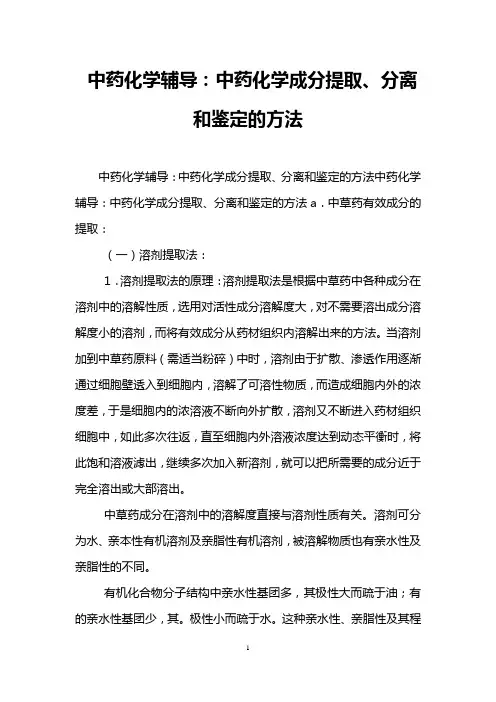 中药化学辅导：中药化学成分提取、分离和鉴定的方法

中药化学辅导：中药化学成分提取、分离和鉴定的方法中药化学辅导：中药化学成分提取、分离和鉴定的方法 a．中草药有效成分的提取：

（一）溶剂提取法：

1．溶剂提取法的原理：溶剂提取法是根据中草药中各种成分在溶剂中的溶解性质，选用对活性成分溶解度大，对不需要溶出成分溶解度小的溶剂，而将有效成分从药材组织内溶解出来的方法。当溶剂加到中草药原料（需适当粉碎）中时，溶剂由于扩散、渗透作用逐渐通过细胞壁透入到细胞内，溶解了可溶性物质，而造成细胞内外的浓度差，于是细胞内的浓溶液不断向外扩散，溶剂又不断进入药材组织细胞中，如此多次往返，直至细胞内外溶液浓度达到动态平衡时，将此饱和溶液滤出，继续多次加入新溶剂，就可以把所需要的成分近于完全溶出或大部溶出。

中草药成分在溶剂中的溶解度直接与溶剂性质有关。溶剂可分为水、亲本性有机溶剂及亲脂性有机溶剂，被溶解物质也有亲水性及亲脂性的不同。

有机化合物分子结构中亲水性基团多，其极性大而疏于油；有的亲水性基团少，其。极性小而疏于水。这种亲水性、亲脂性及其程

1